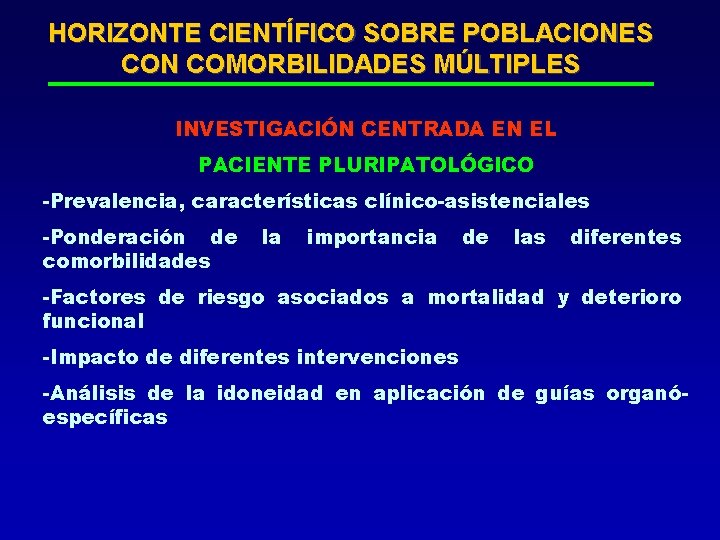 HORIZONTE CIENTÍFICO SOBRE POBLACIONES CON COMORBILIDADES MÚLTIPLES

INVESTIGACIÓN CENTRADA EN EL

PACIENTE PLURIPATOLÓGICO

-Prevalencia, características clínico-asistenciales

-Ponderación de la importancia de las diferentes comorbilidades

-Factores de riesgo asociados a mortalidad y deterioro funcional

-Impacto de diferentes intervenciones

-Análisis de la idoneidad en aplicación de guías organó-específicas